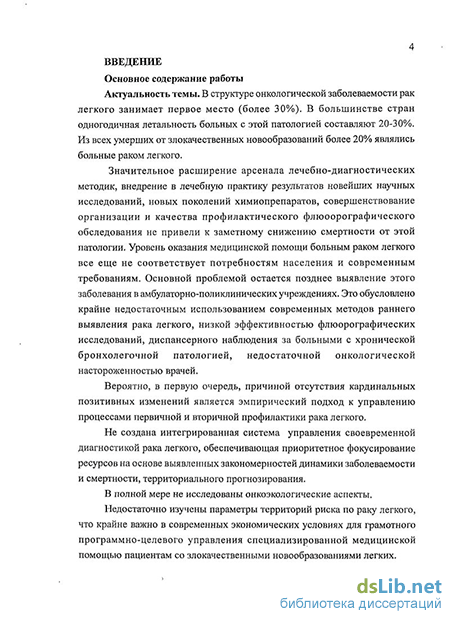 4

ВВЕДЕНИЕ

Основное содержание работы

Актуальность темы. В структуре онкологической заболеваемости рак легкого занимает первое место (более 30%). В большинстве стран одногодичная летальность больных с этой патологией составляют 20-30%. Из всех умерших от злокачественных новообразований более 20% являлись больные раком легкого.

Значительное расширение арсенала лечебно-диагностических методик, внедрение в лечебную практику результатов новейших научных исследований, новых поколений химиопрепаратов, совершенствование организации и качества профилактического флюоорографического обследования не привели к заметному снижению смертности от этой патологии. Уровень оказания медицинской помощи больным раком легкого все еще не соответствует потребностям населения и современным требованиям. Основной проблемой остается позднее выявление этого заболевания в амбулаторно-поликлинических учреждениях. Это обусловлено крайне недостаточным использованием современных методов раннего выявления рака легкого, низкой эффективностью флюорографических исследований, диспансерного наблюдения за больными с хронической бронхолегочной патологией, недостаточной онкологической настороженностью врачей.

Вероятно, в первую очередь, причиной отсутствия кардинальных позитивных изменений является эмпирический подход к управлению процессами первичной и вторичной профилактики рака легкого.

Не создана интегрированная система управления своевременной диагностикой рака легкого, обеспечивающая приоритетное фокусирование ресурсов на основе выявленных закономерностей динамики заболеваемости и смертности, территориального прогнозирования.

В полной мере не исследованы онкоэкологические аспекты.

Недостаточно изучены параметры территорий риска по раку легкого, что крайне важно в современных экономических условиях для грамотного программно-целевого управления специализированной медицинской помощью пациентам со злокачественными новообразованиями легких.

dsLib.net
библиотека диссертаций